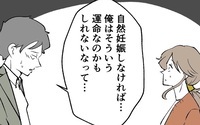 自然妊娠しなければ…
俺はそういう
運命なのかも
しれないなって…